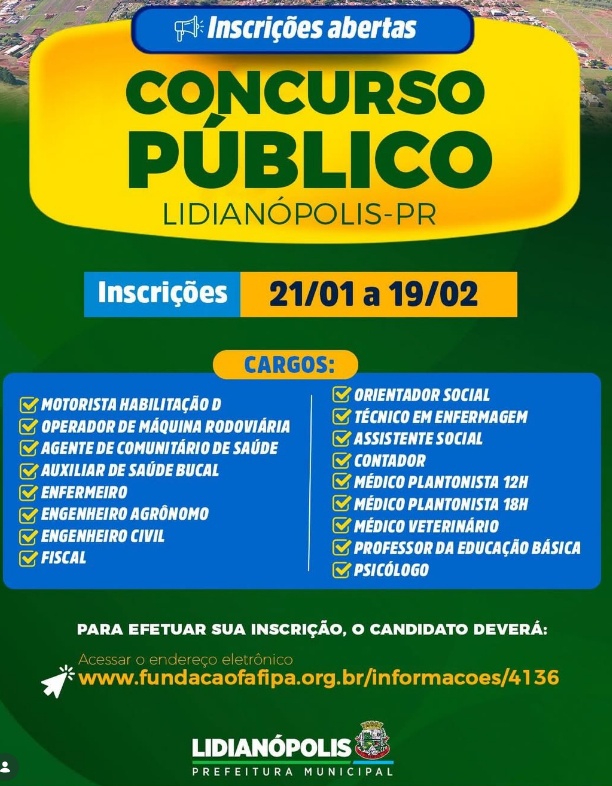 Inscrições abertas

CONCURSO PÚBLICO

LIDIANÓPOLIS-PR

Inscrições 21/01 a 19/02

CARGOS:

☑ MOTORISTA HABILITAÇÃO D
☑ OPERADOR DE MÁQUINA RODOVIÁRIA
☑ AGENTE DE COMUNITÁRIO DE SAÚDE
☑ AUXILIAR DE SAÚDE BUCAL
☑ ENFERMEIRO
☑ ENGENHEIRO AGRÔNOMO
☑ ENGENHEIRO CIVIL
☑ FISCAL

☑ ORIENTADOR SOCIAL
☑ TÉCNICO EM ENFERMAGEM
☑ ASSISTENTE SOCIAL
☑ CONTADOR
☑ MÉDICO PLANTONISTA 12H
☑ MÉDICO PLANTONISTA 18H
☑ MÉDICO VETERINÁRIO
☑ PROFESSOR DA EDUCAÇÃO BÁSICA
☑ PSICÓLOGO

PARA EFETUAR SUA INSCRIÇÃO, O CANDIDATO DEVERÁ:

Acessar o endereço eletrônico
www.fundacaofafipa.org.br/informacoes/4136

LIDIANÓPOLIS
PREFEITURA MUNICIPAL